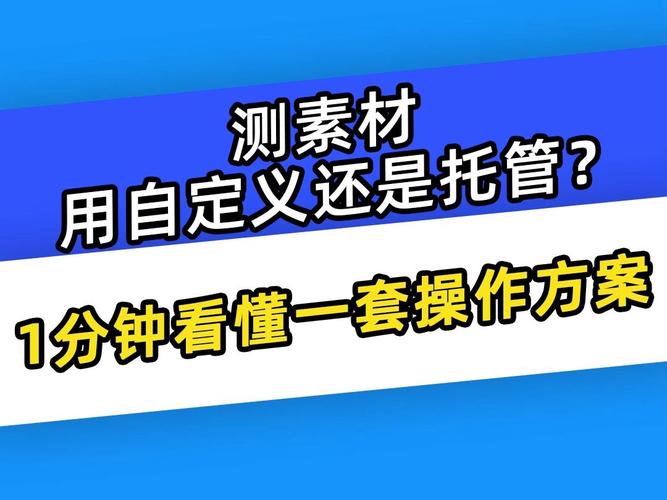 测素材
用自定义还是托管？

1分钟看懂一套操作方案